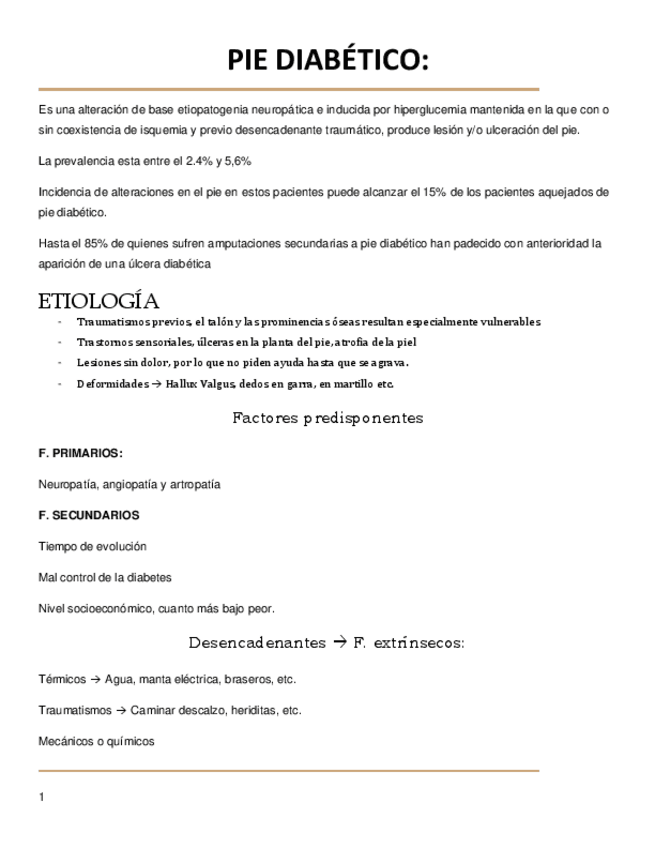 PIE DIABÉTICO:

Es una alteración de base etiopatogenia neuropática e inducida por hiperglucemia mantenida en la que con o sin coexistencia de isquemia y previo desencadenante traumático, produce lesión y/o ulceración del pie.

La prevalencia esta entre el 2.4% y 5,6%

Incidencia de alteraciones en el pie en estos pacientes puede alcanzar el 15% de los pacientes aquejados de pie diabético.

Hasta el 85% de quienes sufren amputaciones secundarias a pie diabético han padecido con anterioridad la aparición de una úlcera diabética

ETIOLOGÍA

- Traumatismos previos, el talón y las prominencias óseas resultan especialmente vulnerables
- Trastornos sensoriales, úlceras en la planta del pie, atrofia de la piel
- Lesiones sin dolor, por lo que no piden ayuda hasta que se agrava.
- Deformidades → Hallux Valgus, dedos en garra, en martillo etc.

Factores predisponentes

F. PRIMARIOS:

Neuropatía, angiopatía y artropatía

F. SECUNDARIOS

Tiempo de evolución

Mal control de la diabetes

Nivel socioeconómico, cuanto más bajo peor.

Desencadenantes → F. extrínsecos:

Térmicos → Agua, manta eléctrica, braseros, etc.

Traumatismos → Caminar descalzo, heriditas, etc.

Mecánicos o químicos

1